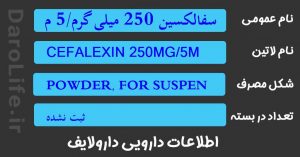 DaroLife.ir

نام عمومی
سفالکسین 250 میلی گرم/5 م

نام لاتین
CEFALEXIN 250MG/5M

شکل مصرف
POWDER, FOR SUSPEN

تعداد در بسته
ثبت نشده

اطلاعات دارویی دارولایف